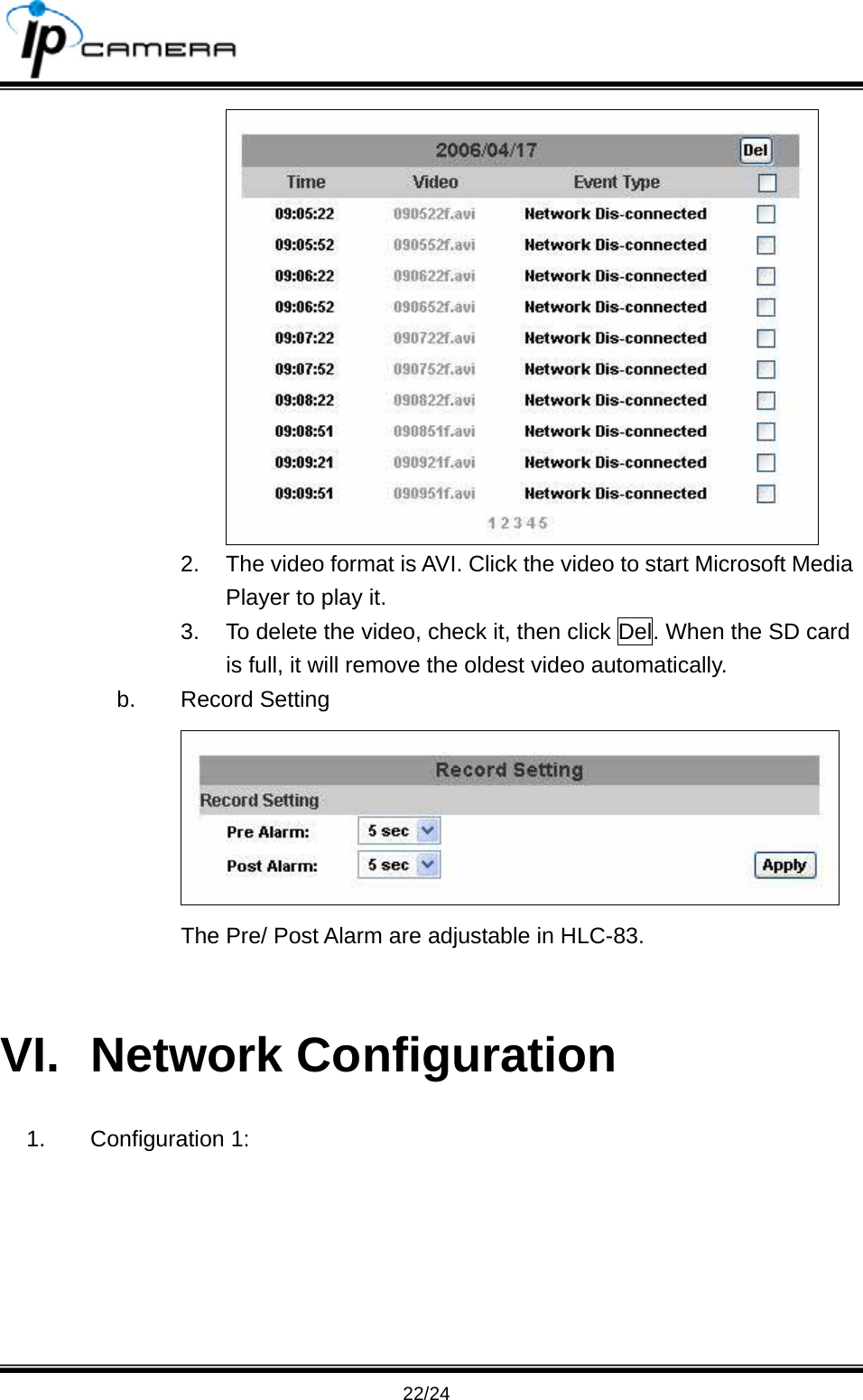 ip CAMERA

2006/04/17 Del

| Time | Video | Event Type | |
|---|---|---|---|
| 09:05:22 | 090522f.avi | Network Dis-connected | |
| 09:05:52 | 090552f.avi | Network Dis-connected | |
| 09:06:22 | 090622f.avi | Network Dis-connected | |
| 09:06:52 | 090652f.avi | Network Dis-connected | |
| 09:07:22 | 090722f.avi | Network Dis-connected | |
| 09:07:52 | 090752f.avi | Network Dis-connected | |
| 09:08:22 | 090822f.avi | Network Dis-connected | |
| 09:08:51 | 090851f.avi | Network Dis-connected | |
| 09:09:21 | 090921f.avi | Network Dis-connected | |
| 09:09:51 | 090951f.avi | Network Dis-connected | |

1 2 3 4 5

2. The video format is AVI. Click the video to start Microsoft Media Player to play it.

3. To delete the video, check it, then click Del. When the SD card is full, it will remove the oldest video automatically.

b. Record Setting

Record Setting

Record Setting

Pre Alarm: 5 sec

Post Alarm: 5 sec

Apply

The Pre/ Post Alarm are adjustable in HLC-83.

VI. Network Configuration

1. Configuration 1:

22/24